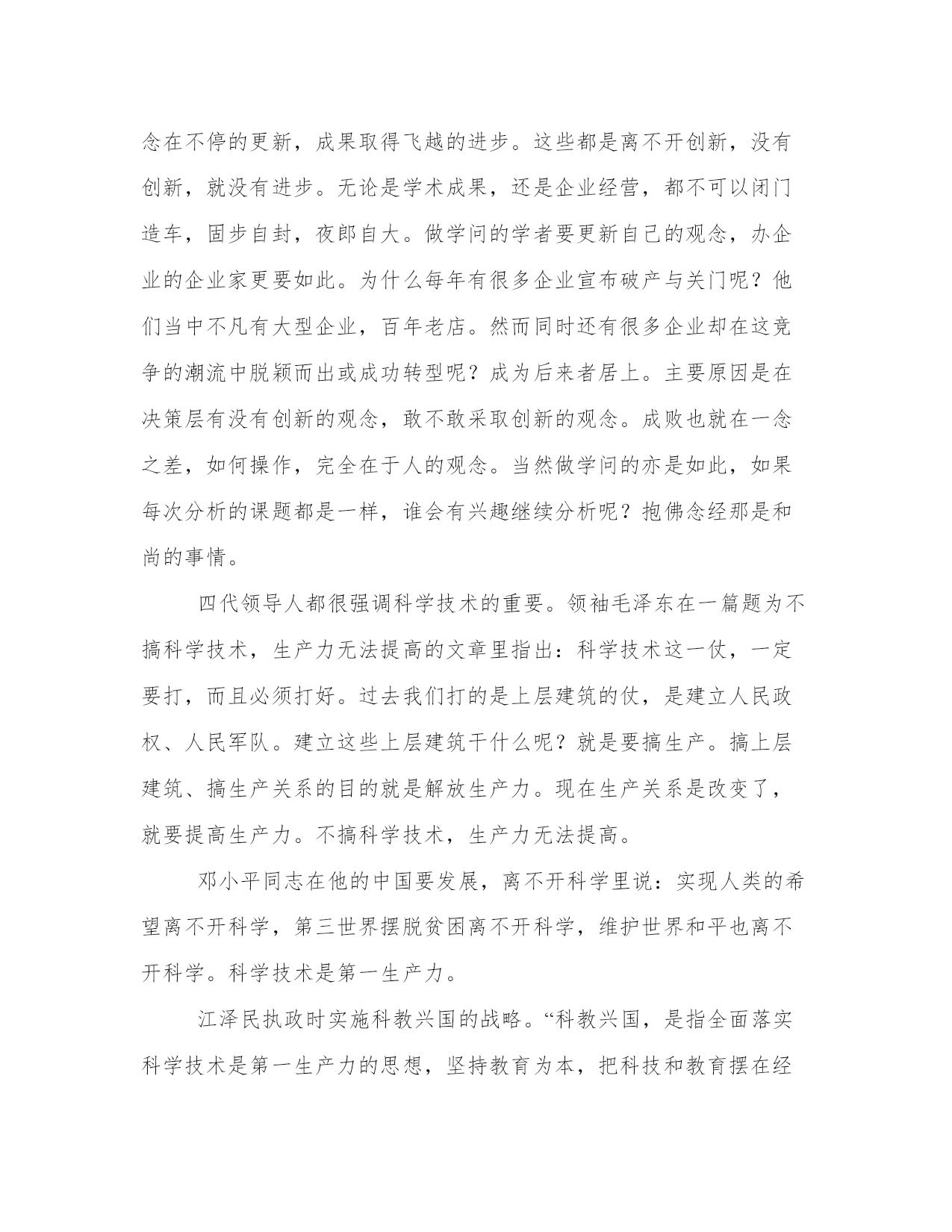 念在不停的更新，成果取得飞越的进步。这些都是离不开创新，没有创新，就没有进步。无论是学术成果，还是企业经营，都不可以闭门造车，固步自封，夜郎自大。做学问的学者要更新自己的观念，办企业的企业家更要如此。为什么每年有很多企业宣布破产与关门呢？他们当中不凡有大型企业，百年老店。然而同时还有很多企业却在这竞争的潮流中脱颖而出或成功转型呢？成为后来者居上。主要原因是在决策层有没有创新的观念，敢不敢采取创新的观念。成败也就在一念之差，如何操作，完全在于人的观念。当然做学问的亦是如此，如果每次分析的课题都是一样，谁会有兴趣继续分析呢？抱佛念经那是和尚的事情。

四代领导人都很强调科学技术的重要。领袖毛泽东在一篇题为不搞科学技术，生产力无法提高的文章里指出：科学技术这一仗，一定要打，而且必须打好。过去我们打的是上层建筑的仗，是建立人民政权、人民军队。建立这些上层建筑干什么呢？就是要搞生产。搞上层建筑、搞生产关系的目的就是解放生产力。现在生产关系是改变了，就要提高生产力。不搞科学技术，生产力无法提高。

邓小平同志在他的中国要发展，离不开科学里说：实现人类的希望离不开科学，第三世界摆脱贫困离不开科学，维护世界和平也离不开科学。科学技术是第一生产力。

江泽民执政时实施科教兴国的战略。“科教兴国，是指全面落实科学技术是第一生产力的思想，坚持教育为本，把科技和教育摆在经